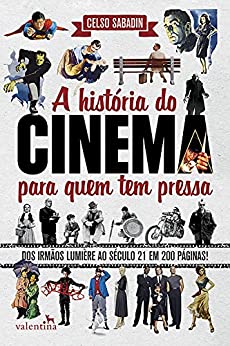 CELSO SABADIN

A história do
CINEMA
para quem tem pressa

DOS IRMÃOS LUMIÈRE AO SÉCULO 21 EM 200 PÁGINAS!

valentina